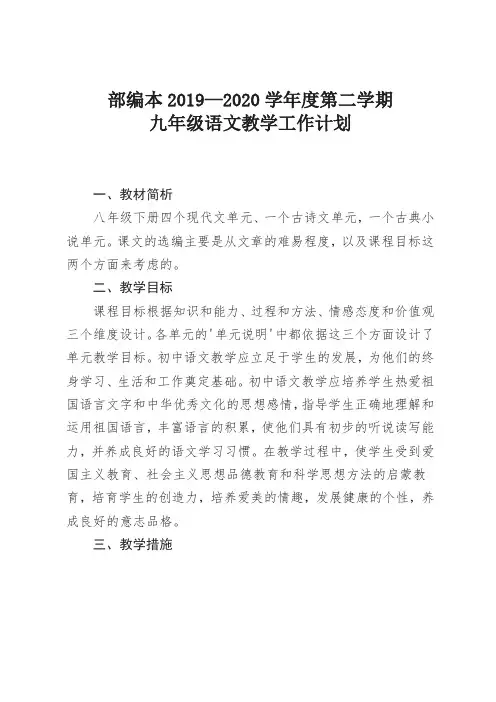 部编本 2019—2020 学年度第二学期
九年级语文教学工作计划

一、教材简析

八年级下册四个现代文单元、一个古诗文单元，一个古典小说单元。课文的选编主要是从文章的难易程度，以及课程目标这两个方面来考虑的。

二、教学目标

课程目标根据知识和能力、过程和方法、情感态度和价值观三个维度设计。各单元的'单元说明'中都依据这三个方面设计了单元教学目标。初中语文教学应立足于学生的发展，为他们的终身学习、生活和工作奠定基础。初中语文教学应培养学生热爱祖国语言文字和中华优秀文化的思想感情，指导学生正确地理解和运用祖国语言，丰富语言的积累，使他们具有初步的听说读写能力，并养成良好的语文学习习惯。在教学过程中，使学生受到爱国主义教育、社会主义思想品德教育和科学思想方法的启蒙教育，培育学生的创造力，培养爱美的情趣，发展健康的个性，养成良好的意志品格。

三、教学措施